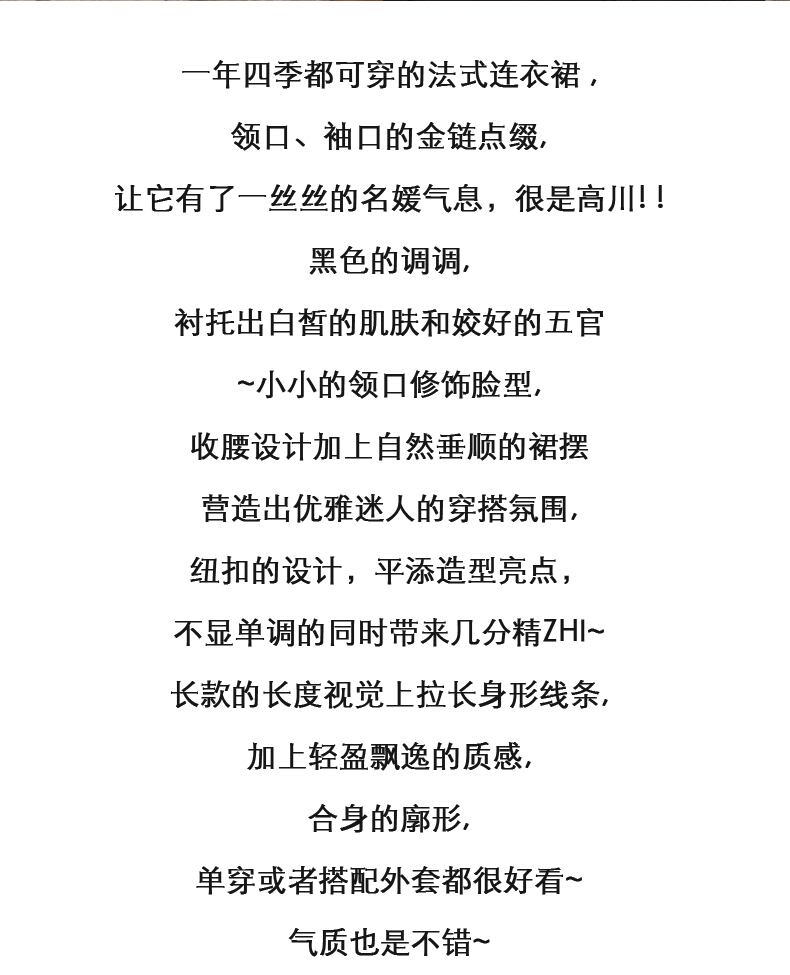 一年四季都可穿的法式连衣裙，

领口、袖口的金链点缀，

让它有了一丝丝的名媛气息，很是高川!!

黑色的调调，

衬托出白皙的肌肤和姣好的五官

~小小的领口修饰脸型，

收腰设计加上自然垂顺的裙摆

营造出优雅迷人的穿搭氛围，

纽扣的设计，平添造型亮点，

不显单调的同时带来几分精ZHI~

长款的长度视觉上拉长身形线条，

加上轻盈飘逸的质感，

合身的廓形，

单穿或者搭配外套都很好看~

气质也是不错~